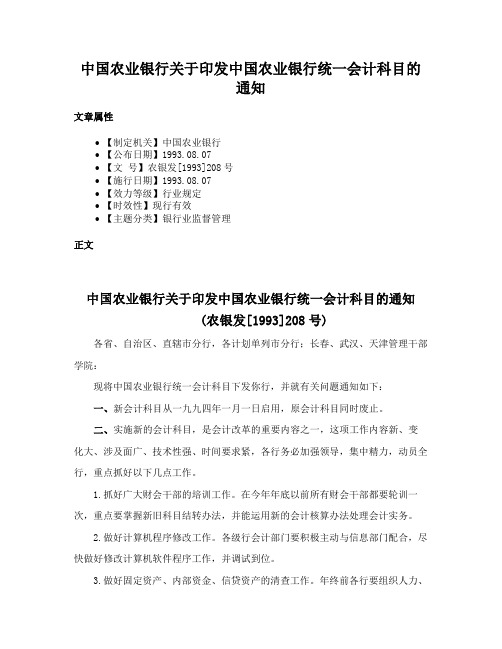 中国农业银行关于印发中国农业银行统一会计科目的通知

文章属性

• 【制定机关】中国农业银行
• 【公布日期】1993.08.07
• 【文　号】农银发[1993]208号
• 【施行日期】1993.08.07
• 【效力等级】行业规定
• 【时效性】现行有效
• 【主题分类】银行业监督管理

正文

中国农业银行关于印发中国农业银行统一会计科目的通知
（农银发[1993]208号）

各省、自治区、直辖市分行，各计划单列市分行：长春、武汉、天津管理干部学院：

现将中国农业银行统一会计科目下发你行，并就有关问题通知如下：

一、新会计科目从一九九四年一月一日启用，原会计科目同时废止。

二、实施新的会计科目，是会计改革的重要内容之一，这项工作内容新、变化大、涉及面广、技术性强、时间要求紧，各行务必加强领导，集中精力，动员全行，重点抓好以下几点工作。

1.抓好广大财会干部的培训工作。在今年年底以前所有财会干部都要轮训一次，重点要掌握新旧科目结转办法，并能运用新的会计核算办法处理会计实务。

2.做好计算机程序修改工作。各级行会计部门要积极主动与信息部门配合，尽快做好修改计算机软件程序工作，并调试到位。

3.做好固定资产、内部资金、信贷资产的清查工作。年终前各行要组织人力、